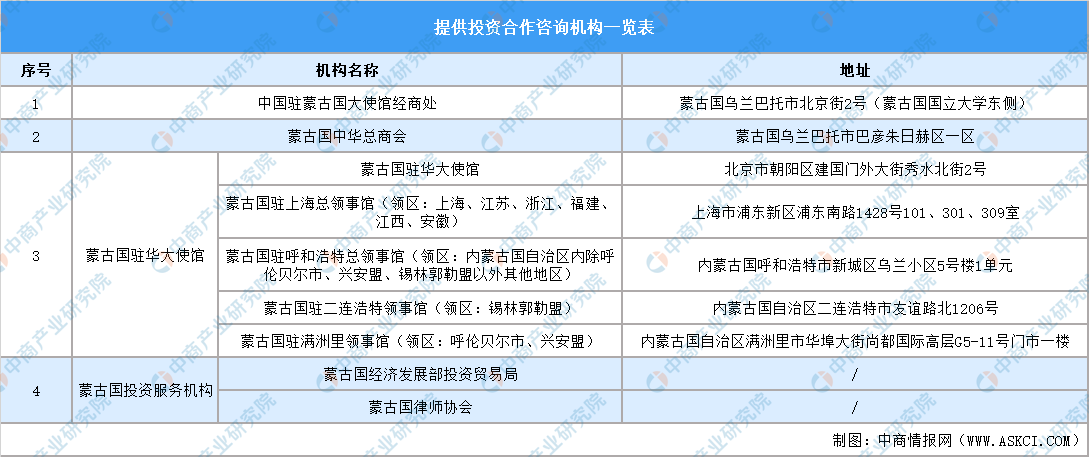 提供投资合作咨询机构一览表

| 序号 | 机构名称 | | 地址 |
|---|---|---|---|
| 1 | 中国驻蒙古国大使馆经商处 | | 蒙古国乌兰巴托市北京街2号（蒙古国国立大学东侧） |
| 2 | 蒙古国中华总商会 | | 蒙古国乌兰巴托市巴彦朱日赫区一区 |
| 3 | 蒙古国驻华大使馆 | 蒙古国驻华大使馆 | 北京市朝阳区建国门外大街秀水北街2号 |
| | | 蒙古国驻上海总领事馆（领区：上海、江苏、浙江、福建、江西、安徽） | 上海市浦东新区浦东南路1428号101、301、309室 |
| | | 蒙古国驻呼和浩特总领事馆（领区：内蒙古国自治区内除呼伦贝尔市、兴安盟、锡林郭勒盟以外其他地区） | 内蒙古国呼和浩特市新城区乌兰小区5号楼1单元 |
| | | 蒙古国驻二连浩特领事馆（领区：锡林郭勒盟） | 内蒙古国自治区二连浩特市友谊路北1206号 |
| | | 蒙古国驻满洲里领事馆（领区：呼伦贝尔市、兴安盟） | 内蒙古国自治区满洲里市华埠大街尚都国际高层G5-11号门市一楼 |
| 4 | 蒙古国投资服务机构 | 蒙古国经济发展部投资贸易局 | / |
| | | 蒙古国律师协会 | / |

制图：中商情报网（WWW.ASKCI.COM）

中商产业研究院